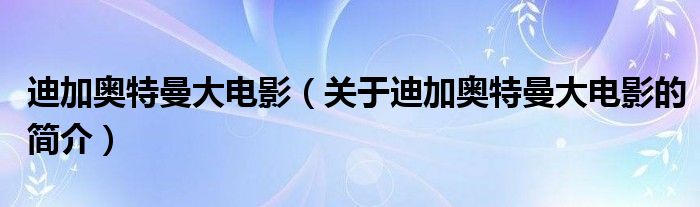 迪加奥特曼大电影（关于迪加奥特曼大电影的简介）